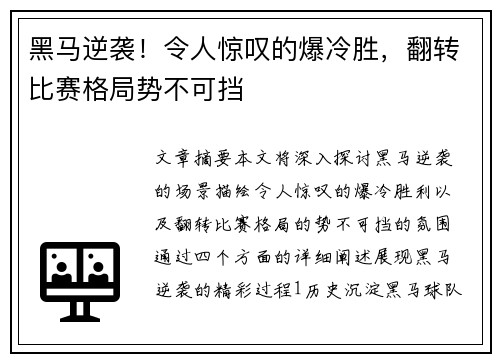 黑马逆袭！令人惊叹的爆冷胜，翻转比赛格局势不可挡

文章摘要本文将深入探讨黑马逆袭的场景描绘令人惊叹的爆冷胜利以及翻转比赛格局的势不可挡的氛围通过四个方面的详细阐述展现黑马逆袭的精彩过程1历史沉淀黑马球队